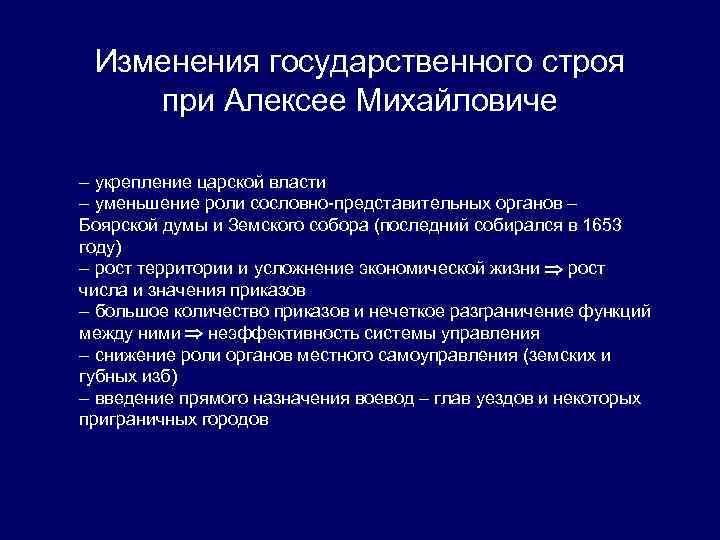 Изменения государственного строя при Алексее Михайловиче

– укрепление царской власти
– уменьшение роли сословно-представительных органов – Боярской думы и Земского собора (последний собирался в 1653 году)
– рост территории и усложнение экономической жизни $\Rightarrow$ рост числа и значения приказов
– большое количество приказов и нечеткое разграничение функций между ними $\Rightarrow$ неэффективность системы управления
– снижение роли органов местного самоуправления (земских и губных изб)
– введение прямого назначения воевод – глав уездов и некоторых приграничных городов